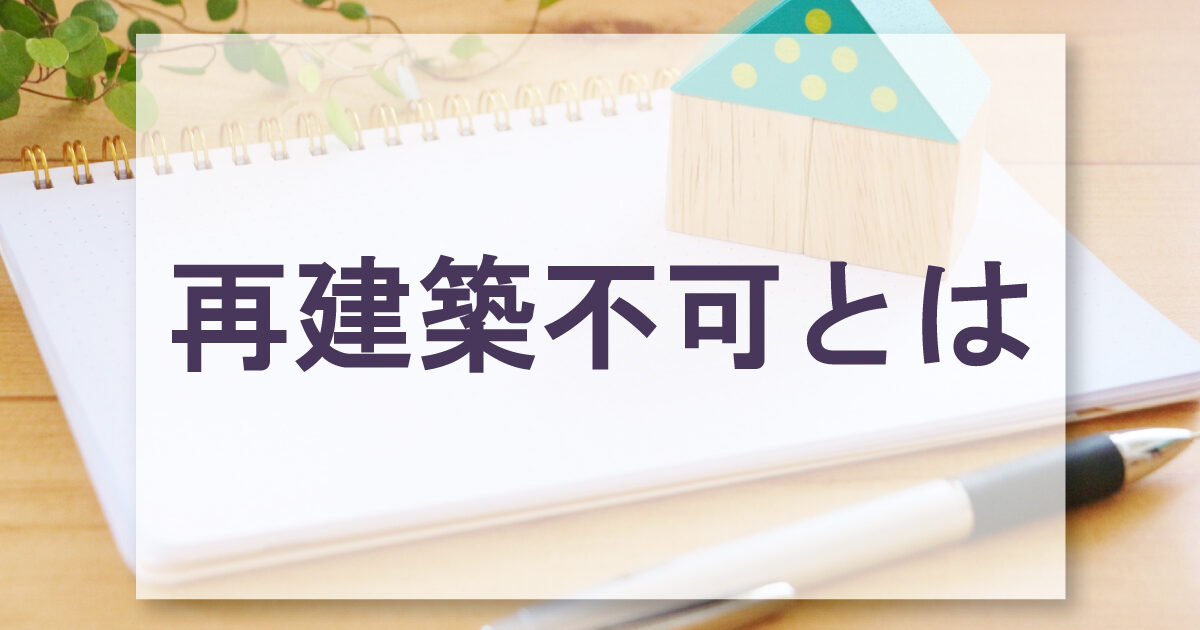 再建築不可とは